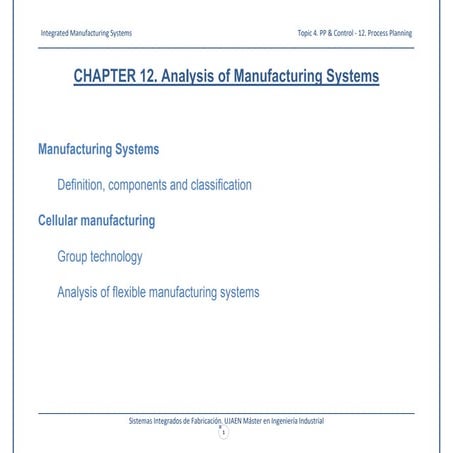 Integrated Manufacturing Systems

Topic 4. PP & Control - 12. Process Planning

CHAPTER 12. Analysis of Manufacturing Systems

Manufacturing Systems

Definition, components and classification

Cellular manufacturing

Group technology

Analysis of flexible manufacturing systems

Sistemas Integrados de Fabricación. UJAEN Máster en Ingeniería Industrial

1